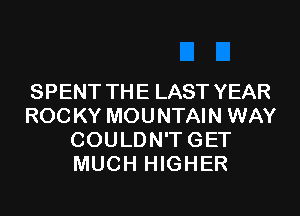 SPENT THE LAST YEAR
ROCKY MOUNTAIN WAY
COULDN'T GET
MUCH HIGHER